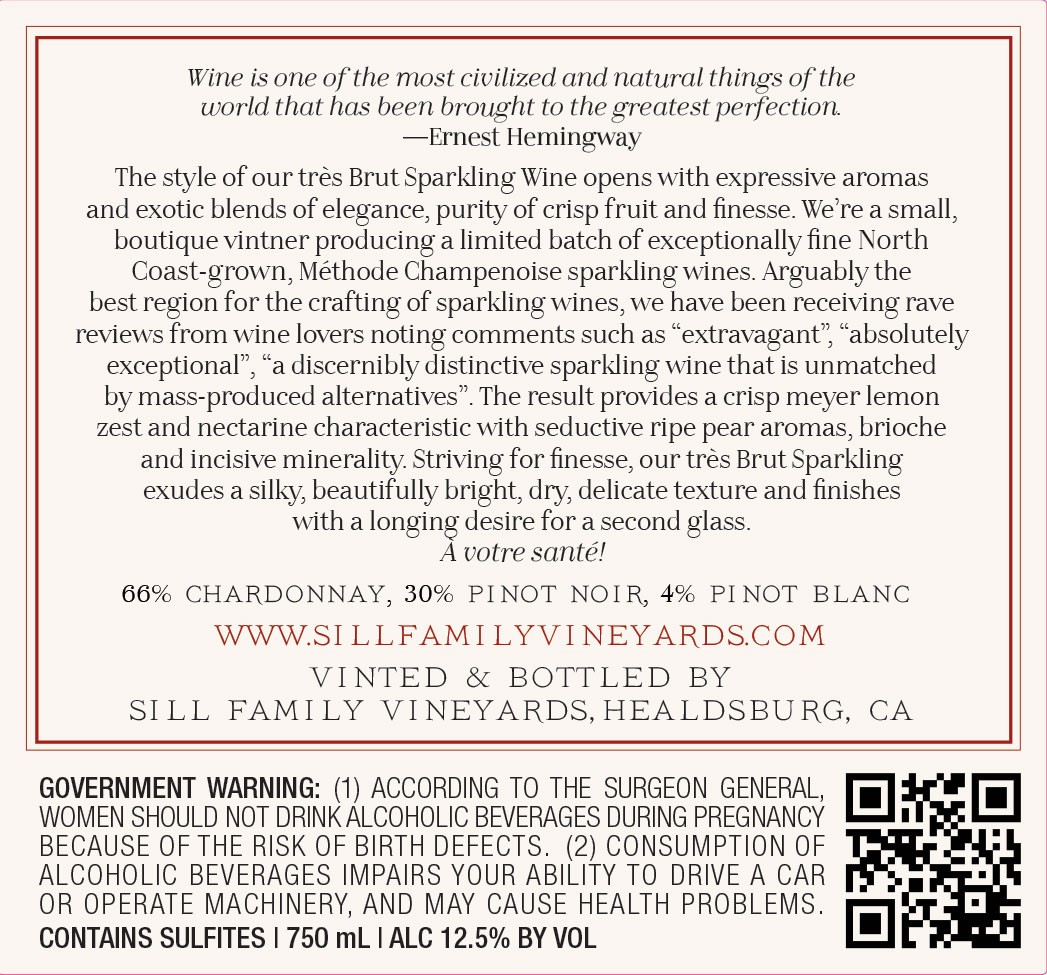 Wine is one of the most civilized and natural things of the world that has been brought to the greatest perfection.
—Ernest Hemingway

The style of our très Brut Sparkling Wine opens with expressive aromas and exotic blends of elegance, purity of crisp fruit and finesse. We're a small, boutique vintner producing a limited batch of exceptionally fine North Coast-grown, Méthode Champenoise sparkling wines. Arguably the best region for the crafting of sparkling wines, we have been receiving rave reviews from wine lovers noting comments such as "extravagant", "absolutely exceptional", "a discernibly distinctive sparkling wine that is unmatched by mass-produced alternatives". The result provides a crisp meyer lemon zest and nectarine characteristic with seductive ripe pear aromas, brioche and incisive minerality. Striving for finesse, our très Brut Sparkling exudes a silky, beautifully bright, dry, delicate texture and finishes with a longing desire for a second glass.
À votre santé!

66% CHARDONNAY, 30% PINOT NOIR, 4% PINOT BLANC

WWW.SILLFAMILYVINEYARDS.COM

VINTED & BOTTLED BY
SILL FAMILY VINEYARDS, HEALDSBURG, CA

GOVERNMENT WARNING: (1) ACCORDING TO THE SURGEON GENERAL, WOMEN SHOULD NOT DRINK ALCOHOLIC BEVERAGES DURING PREGNANCY BECAUSE OF THE RISK OF BIRTH DEFECTS. (2) CONSUMPTION OF ALCOHOLIC BEVERAGES IMPAIRS YOUR ABILITY TO DRIVE A CAR OR OPERATE MACHINERY, AND MAY CAUSE HEALTH PROBLEMS.
CONTAINS SULFITES | 750 mL | ALC 12.5% BY VOL